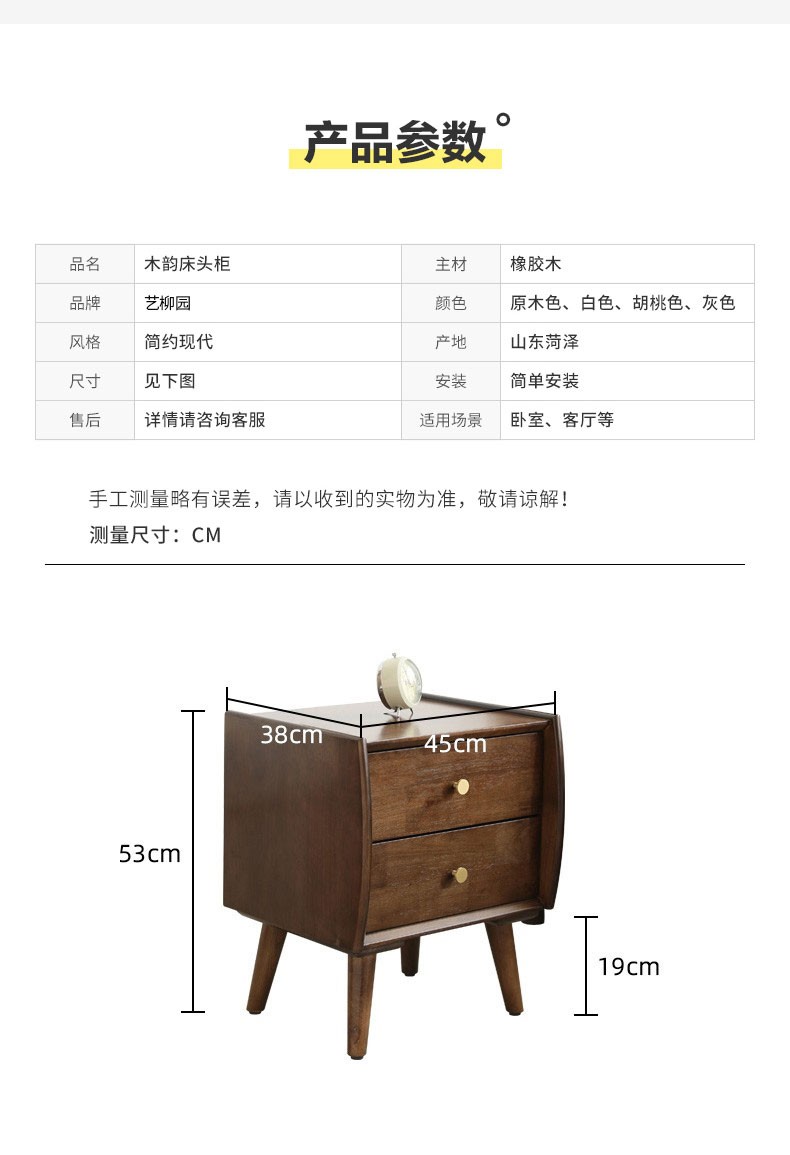 产品参数°

| 品名 | 木韵床头柜 | 主材 | 橡胶木 |
|---|---|---|---|
| 品牌 | 艺柳园 | 颜色 | 原木色、白色、胡桃色、灰色 |
| 风格 | 简约现代 | 产地 | 山东菏泽 |
| 尺寸 | 见下图 | 安装 | 简单安装 |
| 售后 | 详情请咨询客服 | 适用场景 | 卧室、客厅等 |

手工测量略有误差，请以收到的实物为准，敬请谅解！

测量尺寸：CM

38cm

45cm

53cm

19cm